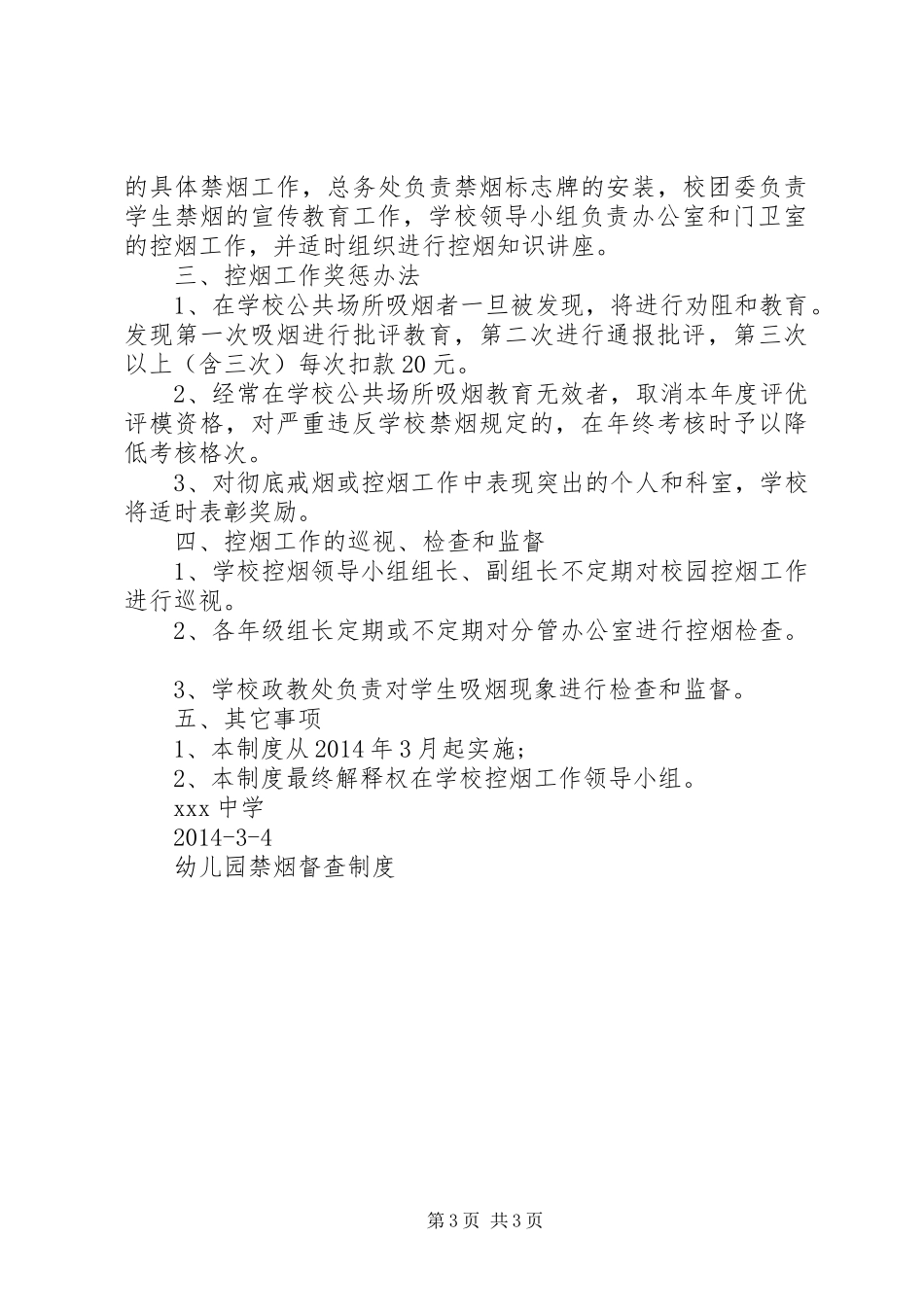 的具体禁烟工作，总务处负责禁烟标志牌的安装，校团委负责学生禁烟的宣传教育工作，学校领导小组负责办公室和门卫室的控烟工作，并适时组织进行控烟知识讲座。

三、控烟工作奖惩办法

1、在学校公共场所吸烟者一旦被发现，将进行劝阻和教育。发现第一次吸烟进行批评教育，第二次进行通报批评，第三次以上（含三次）每次扣款20元。

2、经常在学校公共场所吸烟教育无效者，取消本年度评优评模资格，对严重违反学校禁烟规定的，在年终考核时予以降低考核格次。

3、对彻底戒烟或控烟工作中表现突出的个人和科室，学校将适时表彰奖励。

四、控烟工作的巡视、检查和监督

1、学校控烟领导小组组长、副组长不定期对校园控烟工作进行巡视。

2、各年级组长定期或不定期对分管办公室进行控烟检查。

3、学校政教处负责对学生吸烟现象进行检查和监督。

五、其它事项

1、本制度从2014年3月起实施；

2、本制度最终解释权在学校控烟工作领导小组。

xxx中学

2014-3-4

幼儿园禁烟督查制度

第3页 共3页